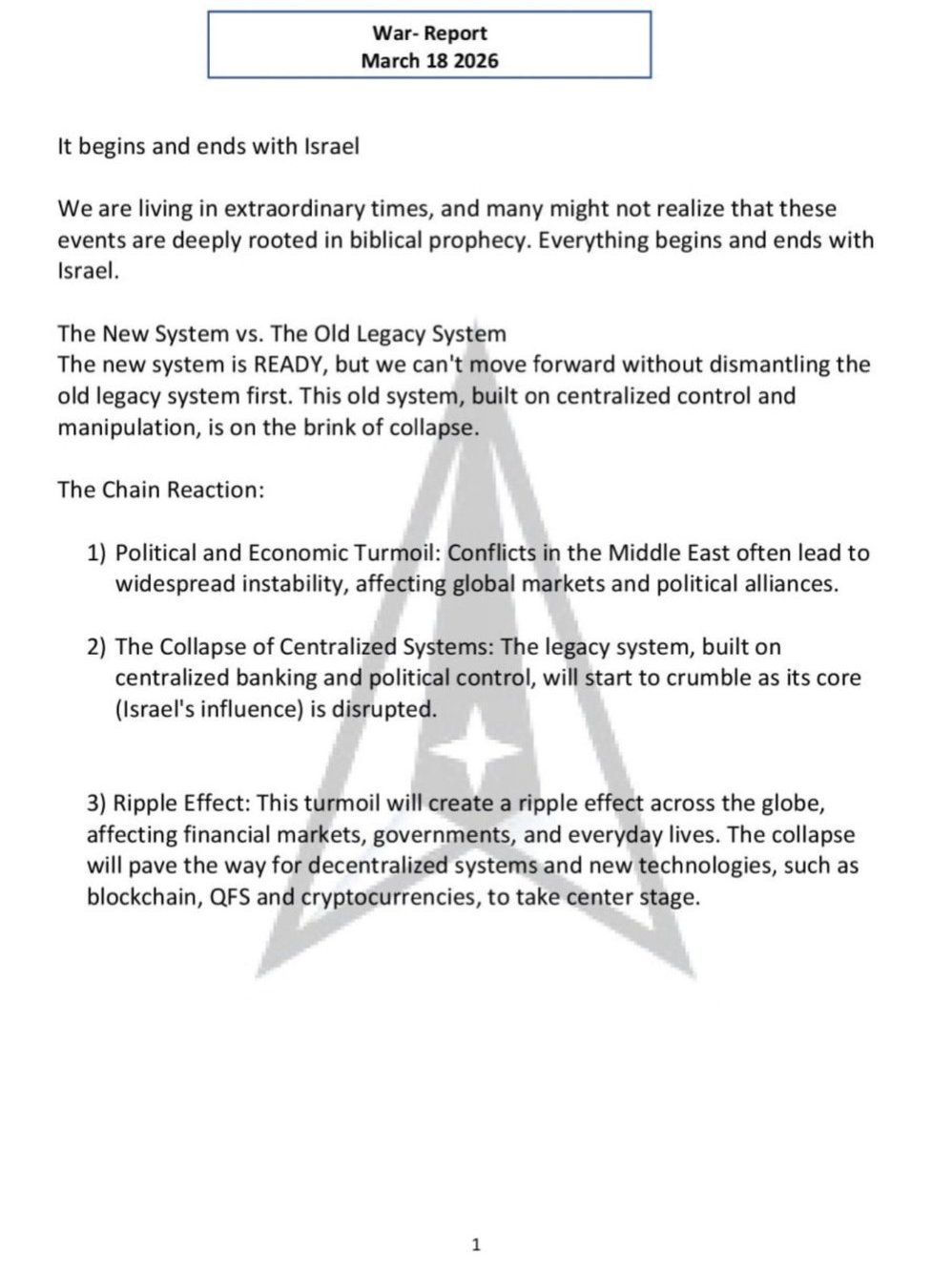 War- Report
March 18 2026

It begins and ends with Israel

We are living in extraordinary times, and many might not realize that these events are deeply rooted in biblical prophecy. Everything begins and ends with Israel.

The New System vs. The Old Legacy System
The new system is READY, but we can't move forward without dismantling the old legacy system first. This old system, built on centralized control and manipulation, is on the brink of collapse.

The Chain Reaction:

1) Political and Economic Turmoil: Conflicts in the Middle East often lead to widespread instability, affecting global markets and political alliances.

2) The Collapse of Centralized Systems: The legacy system, built on centralized banking and political control, will start to crumble as its core (Israel's influence) is disrupted.

3) Ripple Effect: This turmoil will create a ripple effect across the globe, affecting financial markets, governments, and everyday lives. The collapse will pave the way for decentralized systems and new technologies, such as blockchain, QFS and cryptocurrencies, to take center stage.

1